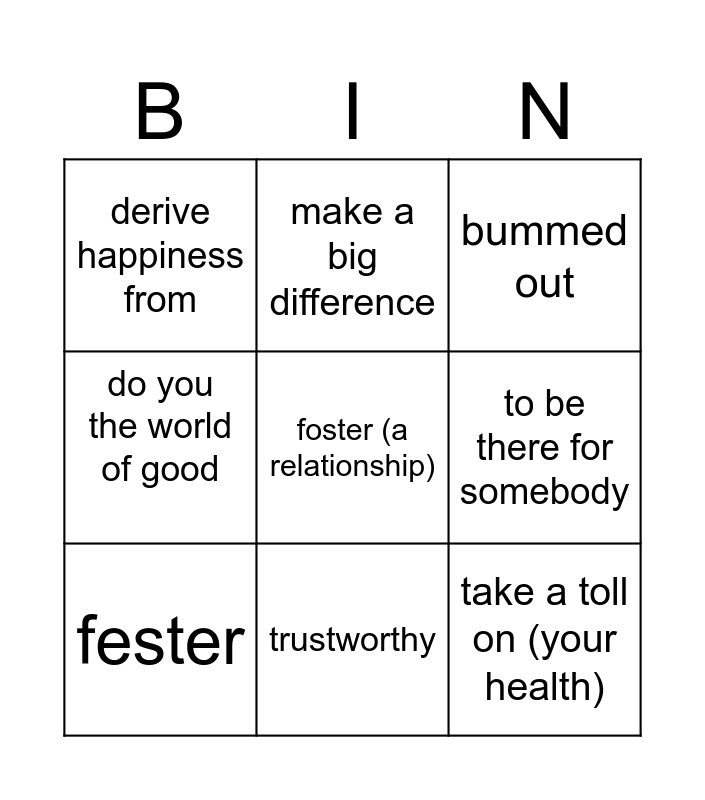 | B | I | N |
|---|---|---|
| derive happiness from | make a big difference | bummed out |
| do you the world of good | foster (a relationship) | to be there for somebody |
| fester | trustworthy | take a toll on (your health) |